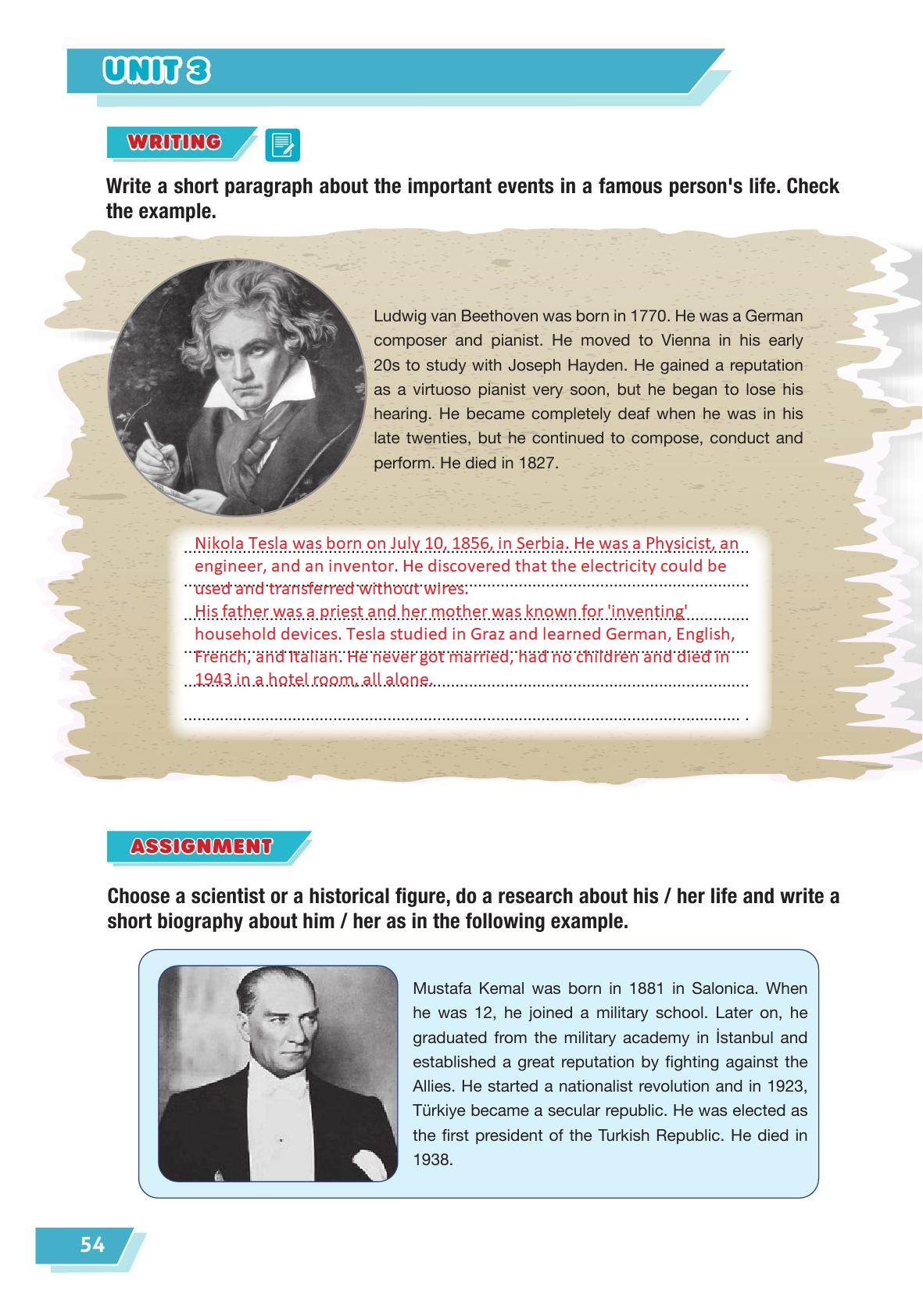 UNIT 3

WRITING

Write a short paragraph about the important events in a famous person's life. Check the example.

Ludwig van Beethoven was born in 1770. He was a German composer and pianist. He moved to Vienna in his early 20s to study with Joseph Hayden. He gained a reputation as a virtuoso pianist very soon, but he began to lose his hearing. He became completely deaf when he was in his late twenties, but he continued to compose, conduct and perform. He died in 1827.

Nikola Tesla was born on July 10, 1856, in Serbia. He was a Physicist, an engineer, and an inventor. He discovered that the electricity could be used and transferred without wires.
His father was a priest and her mother was known for 'inventing' household devices. Tesla studied in Graz and learned German, English, French, and Italian. He never got married, had no children and died in 1943 in a hotel room, all alone.

ASSIGNMENT

Choose a scientist or a historical figure, do a research about his / her life and write a short biography about him / her as in the following example.

Mustafa Kemal was born in 1881 in Salonica. When he was 12, he joined a military school. Later on, he graduated from the military academy in İstanbul and established a great reputation by fighting against the Allies. He started a nationalist revolution and in 1923, Türkiye became a secular republic. He was elected as the first president of the Turkish Republic. He died in 1938.

54